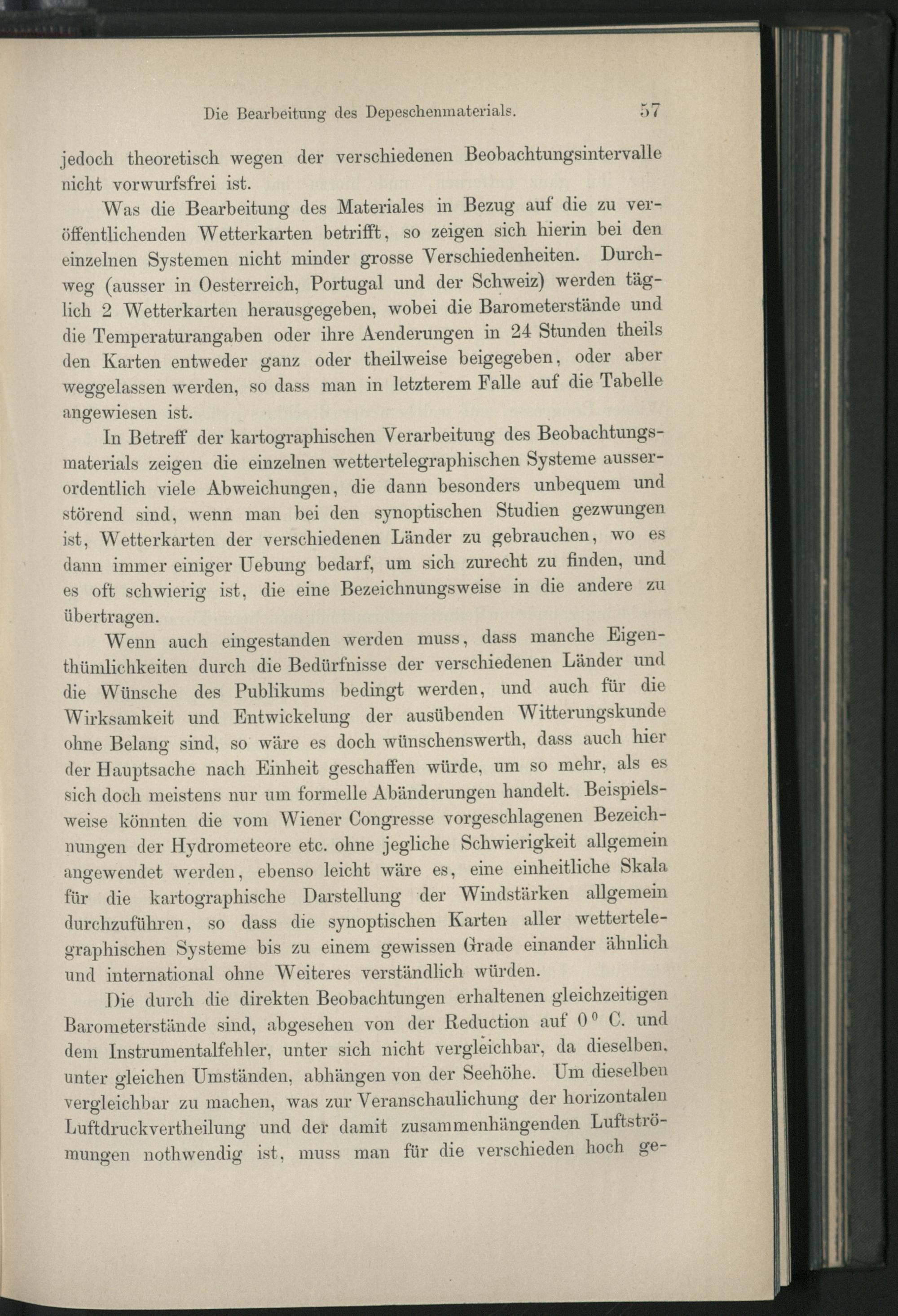 Die Bearbeitung des Depeschenmaterials. 57

jedoch theoretisch wegen der verschiedenen Beobachtungsintervalle nicht vorwurfsfrei ist.

Was die Bearbeitung des Materiales in Bezug auf die zu veröffentlichenden Wetterkarten betrifft, so zeigen sich hierin bei den einzelnen Systemen nicht minder grosse Verschiedenheiten. Durchweg (ausser in Oesterreich, Portugal und der Schweiz) werden täglich 2 Wetterkarten herausgegeben, wobei die Barometerstände und die Temperaturangaben oder ihre Aenderungen in 24 Stunden theils den Karten entweder ganz oder theilweise beigegeben, oder aber weggelassen werden, so dass man in letzterem Falle auf die Tabelle angewiesen ist.

In Betreff der kartographischen Verarbeitung des Beobachtungsmaterials zeigen die einzelnen wettertelegraphischen Systeme ausserordentlich viele Abweichungen, die dann besonders unbequem und störend sind, wenn man bei den synoptischen Studien gezwungen ist, Wetterkarten der verschiedenen Länder zu gebrauchen, wo es dann immer einiger Uebung bedarf, um sich zurecht zu finden, und es oft schwierig ist, die eine Bezeichnungsweise in die andere zu übertragen.

Wenn auch eingestanden werden muss, dass manche Eigenthümlichkeiten durch die Bedürfnisse der verschiedenen Länder und die Wünsche des Publikums bedingt werden, und auch für die Wirksamkeit und Entwickelung der ausübenden Witterungskunde ohne Belang sind, so wäre es doch wünschenswerth, dass auch hier der Hauptsache nach Einheit geschaffen würde, um so mehr, als es sich doch meistens nur um formelle Abänderungen handelt. Beispielsweise könnten die vom Wiener Congresse vorgeschlagenen Bezeichnungen der Hydrometeore etc. ohne jegliche Schwierigkeit allgemein angewendet werden, ebenso leicht wäre es, eine einheitliche Skala für die kartographische Darstellung der Windstärken allgemein durchzuführen, so dass die synoptischen Karten aller wettertelegraphischen Systeme bis zu einem gewissen Grade einander ähnlich und international ohne Weiteres verständlich würden.

Die durch die direkten Beobachtungen erhaltenen gleichzeitigen Barometerstände sind, abgesehen von der Reduction auf $0^0$ C. und dem Instrumentalfehler, unter sich nicht vergleichbar, da dieselben, unter gleichen Umständen, abhängen von der Seehöhe. Um dieselben vergleichbar zu machen, was zur Veranschaulichung der horizontalen Luftdruckvertheilung und der damit zusammenhängenden Luftströmungen nothwendig ist, muss man für die verschieden hoch ge-